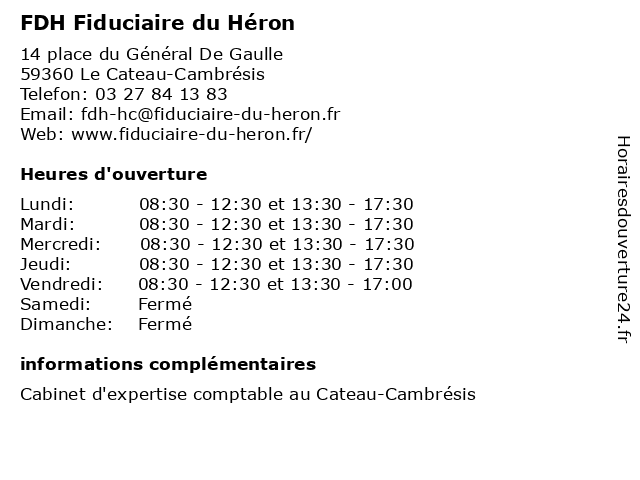 FDH Fiduciaire du Héron

14 place du Général De Gaulle
59360 Le Cateau-Cambrésis
Telefon: 03 27 84 13 83
Email: fdh-hc@fiduciaire-du-heron.fr
Web: www.fiduciaire-du-heron.fr/

Heures d'ouverture

Lundi: 08:30 - 12:30 et 13:30 - 17:30
Mardi: 08:30 - 12:30 et 13:30 - 17:30
Mercredi: 08:30 - 12:30 et 13:30 - 17:30
Jeudi: 08:30 - 12:30 et 13:30 - 17:30
Vendredi: 08:30 - 12:30 et 13:30 - 17:00
Samedi: Fermé
Dimanche: Fermé

informations complémentaires

Cabinet d'expertise comptable au Cateau-Cambrésis

Horairesdouverture24.fr